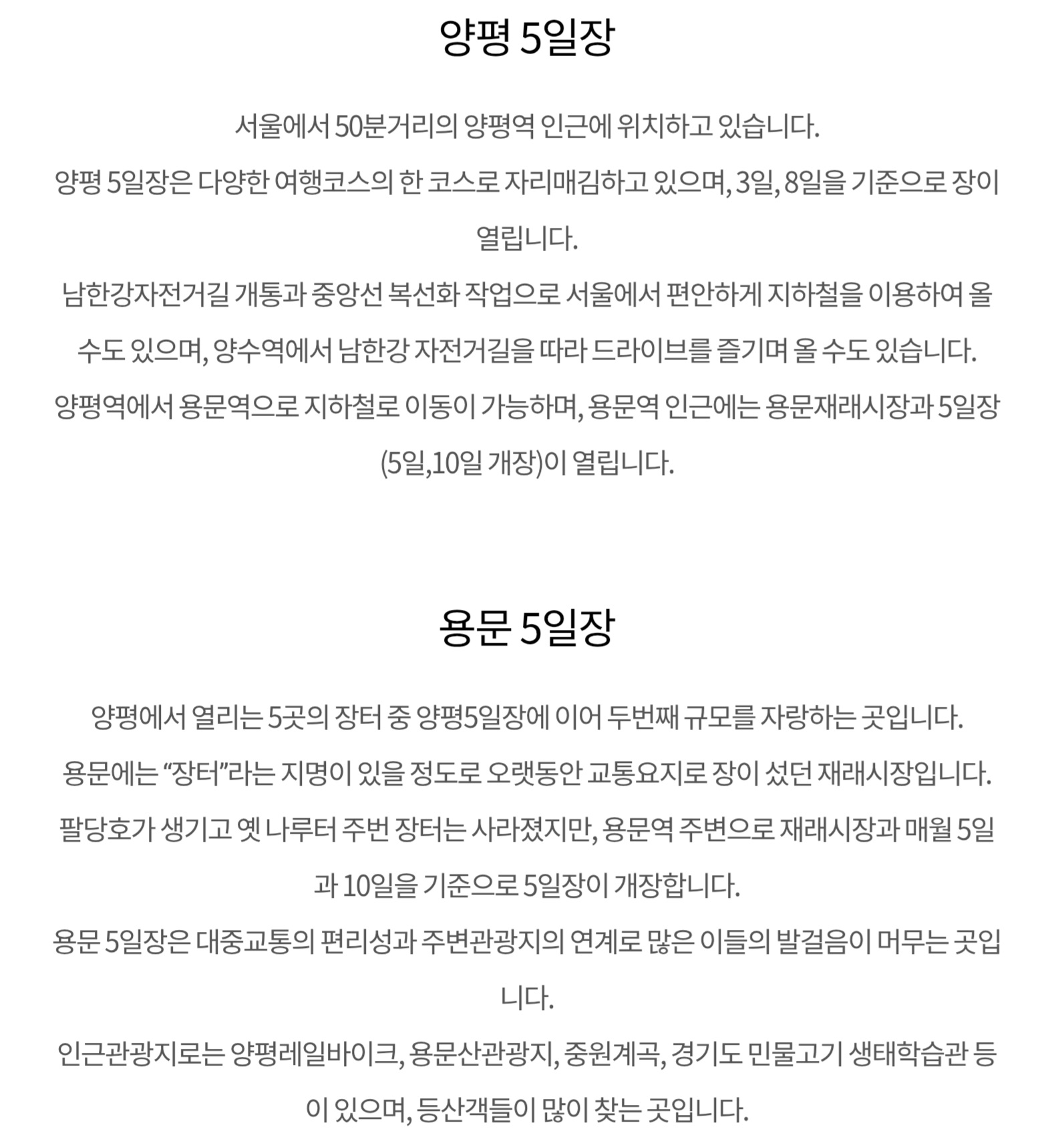 양평 5일장

서울에서 50분거리의 양평역 인근에 위치하고 있습니다.
양평 5일장은 다양한 여행코스의 한 코스로 자리매김하고 있으며, 3일, 8일을 기준으로 장이 열립니다.
남한강자전거길 개통과 중앙선 복선화 작업으로 서울에서 편안하게 지하철을 이용하여 올 수도 있으며, 양수역에서 남한강 자전거길을 따라 드라이브를 즐기며 올 수도 있습니다.
양평역에서 용문역으로 지하철로 이동이 가능하며, 용문역 인근에는 용문재래시장과 5일장(5일,10일 개장)이 열립니다.

용문 5일장

양평에서 열리는 5곳의 장터 중 양평5일장에 이어 두번째 규모를 자랑하는 곳입니다.
용문에는 “장터”라는 지명이 있을 정도로 오랫동안 교통요지로 장이 섰던 재래시장입니다.
팔당호가 생기고 옛 나루터 주번 장터는 사라졌지만, 용문역 주변으로 재래시장과 매월 5일과 10일을 기준으로 5일장이 개장합니다.
용문 5일장은 대중교통의 편리성과 주변관광지의 연계로 많은 이들의 발걸음이 머무는 곳입니다.
인근관광지로는 양평레일바이크, 용문산관광지, 중원계곡, 경기도 민물고기 생태학습관 등이 있으며, 등산객들이 많이 찾는 곳입니다.